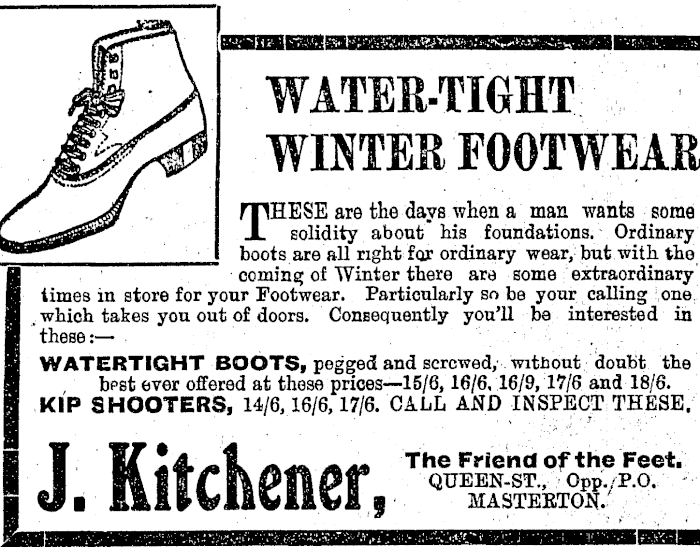 WATER-TIGHT
WINTER FOOTWEAR

THESE are the days when a man wants some solidity about his foundations. Ordinary boots are all right for ordinary wear, but with the coming of Winter there are some extraordinary times in store for your Footwear. Particularly so be your calling one which takes you out of doors. Consequently you'll be interested in these:—

WATERTIGHT BOOTS, pegged and screwed, without doubt the best ever offered at these prices—15/6, 16/6, 16/9, 17/6 and 18/6.
KIP SHOOTERS, 14/6, 16/6, 17/6. CALL AND INSPECT THESE.

J. Kitchener,

The Friend of the Feet.
QUEEN-ST., Opp. P.O.
MASTERTON.